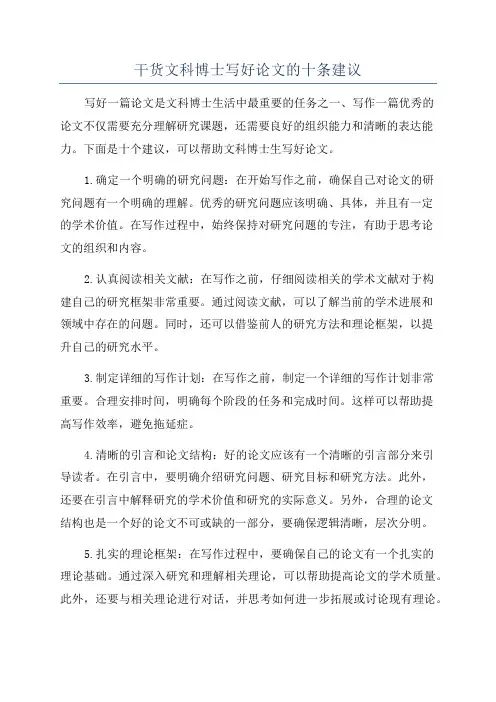 干货文科博士写好论文的十条建议

写好一篇论文是文科博士生活中最重要的任务之一、写作一篇优秀的论文不仅需要充分理解研究课题，还需要良好的组织能力和清晰的表达能力。下面是十个建议，可以帮助文科博士生写好论文。

1.确定一个明确的研究问题：在开始写作之前，确保自己对论文的研究问题有一个明确的理解。优秀的研究问题应该明确、具体，并且有一定的学术价值。在写作过程中，始终保持对研究问题的专注，有助于思考论文的组织和内容。

2.认真阅读相关文献：在写作之前，仔细阅读相关的学术文献对于构建自己的研究框架非常重要。通过阅读文献，可以了解当前的学术进展和领域中存在的问题。同时，还可以借鉴前人的研究方法和理论框架，以提升自己的研究水平。

3.制定详细的写作计划：在写作之前，制定一个详细的写作计划非常重要。合理安排时间，明确每个阶段的任务和完成时间。这样可以帮助提高写作效率，避免拖延症。

4.清晰的引言和论文结构：好的论文应该有一个清晰的引言部分来引导读者。在引言中，要明确介绍研究问题、研究目标和研究方法。此外，还要在引言中解释研究的学术价值和研究的实际意义。另外，合理的论文结构也是一个好的论文不可或缺的一部分，要确保逻辑清晰，层次分明。

5.扎实的理论框架：在写作过程中，要确保自己的论文有一个扎实的理论基础。通过深入研究和理解相关理论，可以帮助提高论文的学术质量。此外，还要与相关理论进行对话，并思考如何进一步拓展或讨论现有理论。